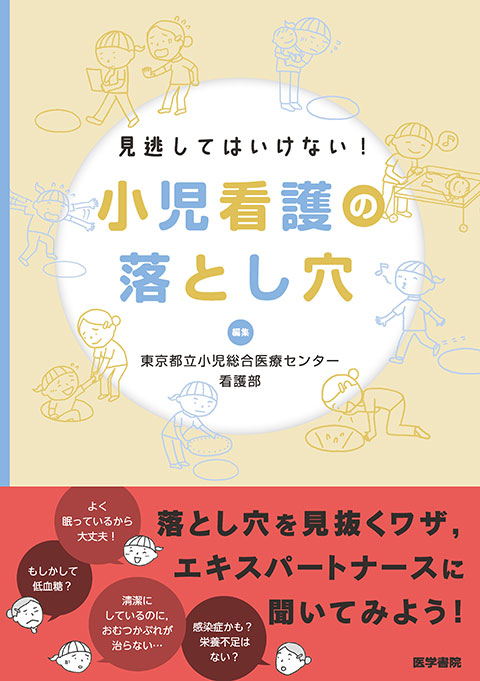 見逃してはいけない！

小児看護の落とし穴

編集

東京都立小児総合医療センター
看護部

よく眠っているから大丈夫！

もしかして低血糖？

清潔にしているのに，おむつかぶれが治らない…

感染症かも？栄養不足はない？

落とし穴を見抜くワザ，エキスパートナースに聞いてみよう！

医学書院